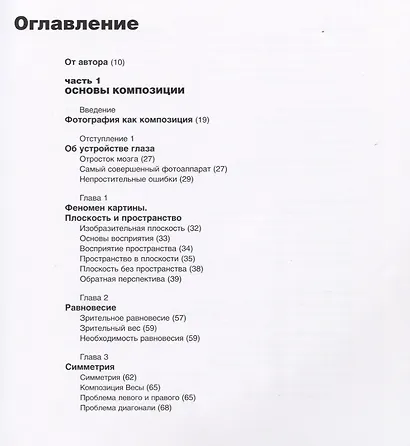 Оглавление

От автора (10)

часть 1
основы композиции

Введение
Фотография как композиция (19)

Отступление 1
Об устройстве глаза
Отросток мозга (27)
Самый совершенный фотоаппарат (27)
Непростительные ошибки (29)

Глава 1
Феномен картины.
Плоскость и пространство
Изобразительная плоскость (32)
Основы восприятия (33)
Восприятие пространства (34)
Пространство в плоскости (35)
Плоскость без пространства (38)
Обратная перспектива (39)

Глава 2
Равновесие
Зрительное равновесие (57)
Зрительный вес (59)
Необходимость равновесия (59)

Глава 3
Симметрия
Симметрия (62)
Композиция Весы (65)
Проблема левого и правого (65)
Проблема диагонали (68)